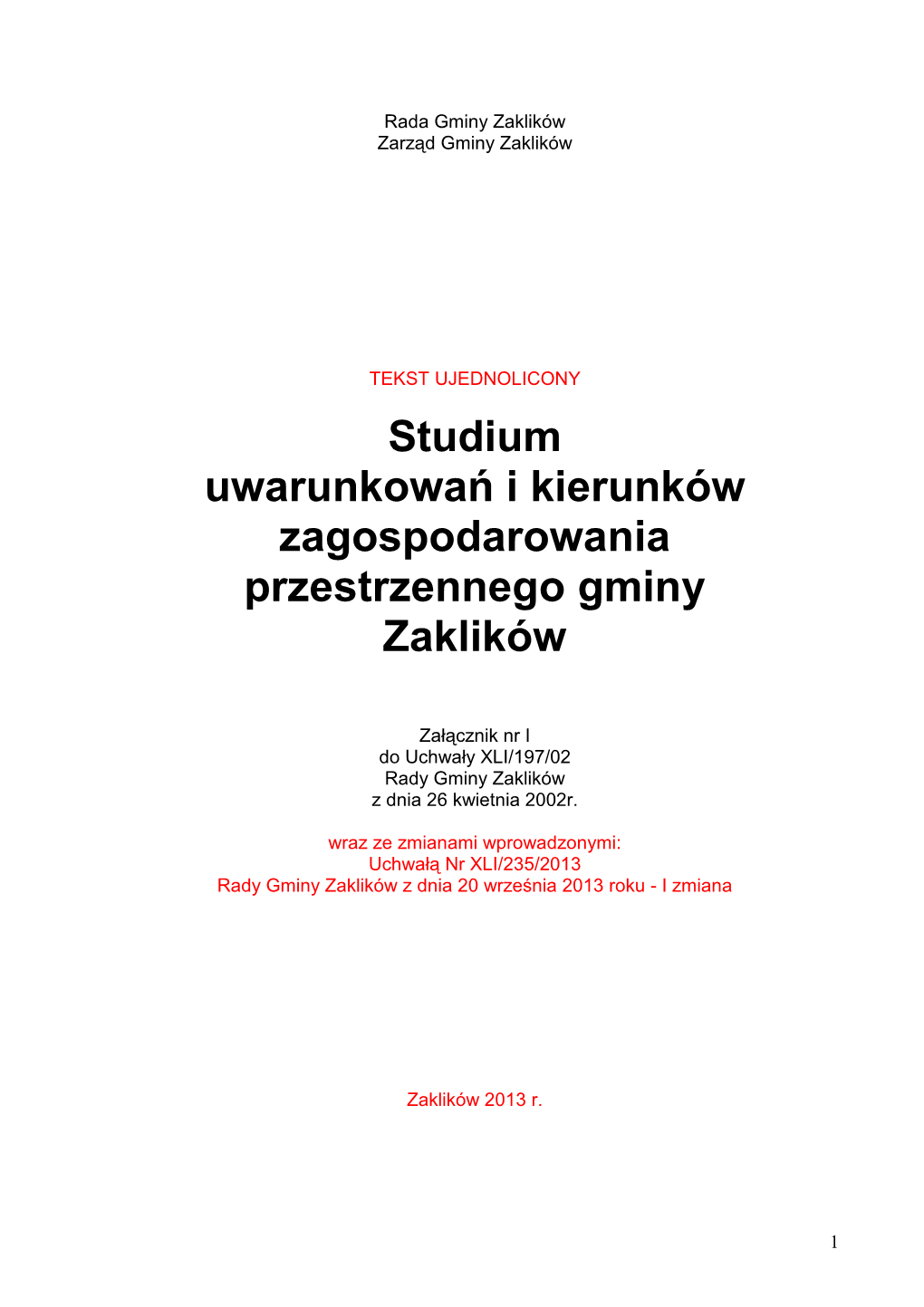 Rada Gminy Zaklików
Zarząd Gminy Zaklików

TEKST UJEDNOLICONY

Studium uwarunkowań i kierunków zagospodarowania przestrzennego gminy Zaklików

Załącznik nr I
do Uchwały XLI/197/02
Rady Gminy Zaklików
z dnia 26 kwietnia 2002r.

wraz ze zmianami wprowadzonymi:
Uchwałą Nr XLI/235/2013
Rady Gminy Zaklików z dnia 20 września 2013 roku - I zmiana

Zaklików 2013 r.

1